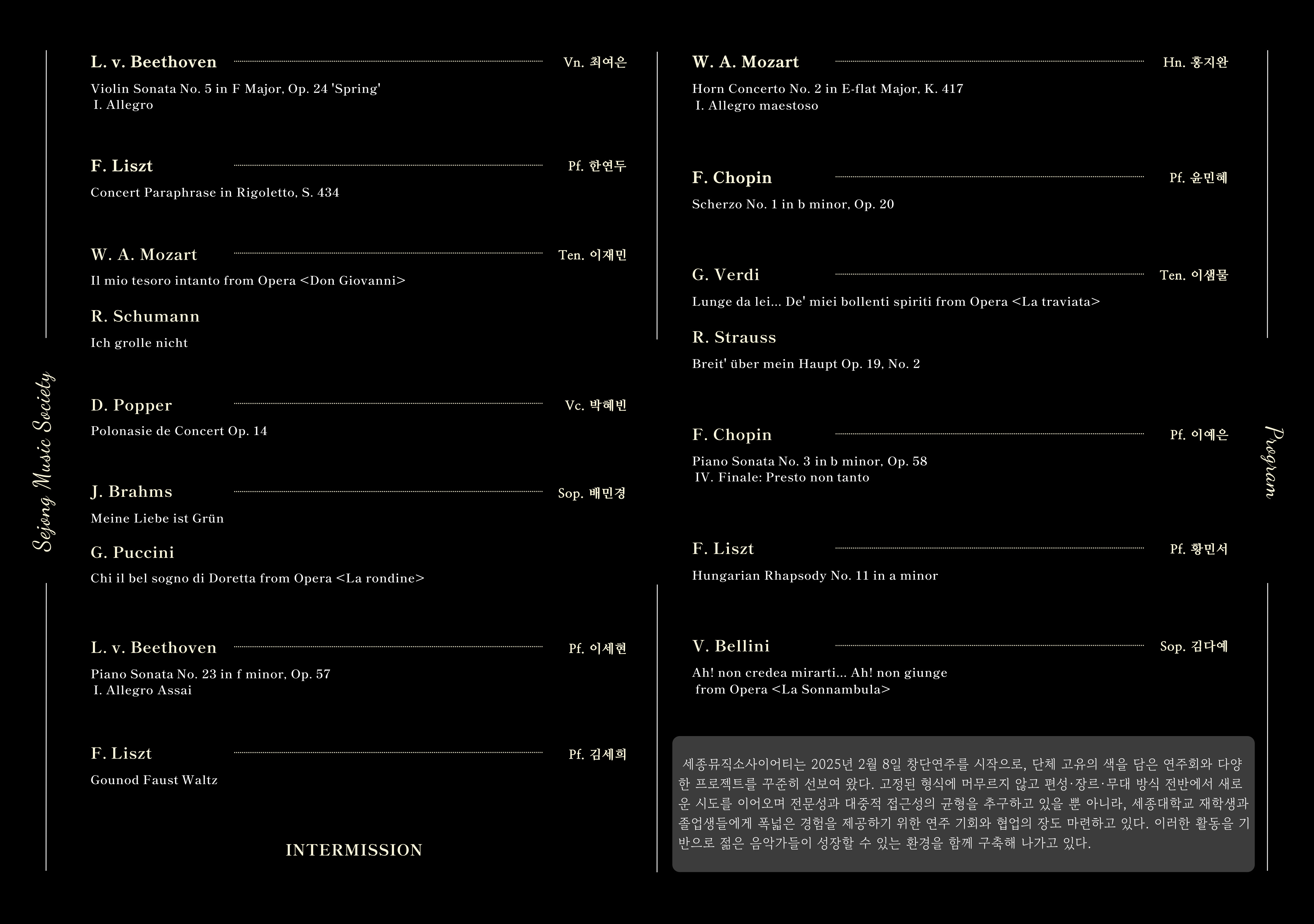 Sejong Music Society

L. v. Beethoven Vn. 최여은

Violin Sonata No. 5 in F Major, Op. 24 'Spring'
I. Allegro

F. Liszt Pf. 한연두

Concert Paraphrase in Rigoletto, S. 434

W. A. Mozart Ten. 이재민

Il mio tesoro intanto from Opera <Don Giovanni>

R. Schumann

Ich grolle nicht

D. Popper Vc. 박혜빈

Polonasie de Concert Op. 14

J. Brahms Sop. 배민경

Meine Liebe ist Grün

G. Puccini

Chi il bel sogno di Doretta from Opera <La rondine>

L. v. Beethoven Pf. 이세현

Piano Sonata No. 23 in f minor, Op. 57
I. Allegro Assai

F. Liszt Pf. 김세희

Gounod Faust Waltz

INTERMISSION

W. A. Mozart Hn. 홍지완

Horn Concerto No. 2 in E-flat Major, K. 417
I. Allegro maestoso

F. Chopin Pf. 윤민혜

Scherzo No. 1 in b minor, Op. 20

G. Verdi Ten. 이샘물

Lunge da lei... De' miei bollenti spiriti from Opera <La traviata>

R. Strauss

Breit' über mein Haupt Op. 19, No. 2

F. Chopin Pf. 이예은

Piano Sonata No. 3 in b minor, Op. 58
IV. Finale: Presto non tanto

F. Liszt Pf. 황민서

Hungarian Rhapsody No. 11 in a minor

V. Bellini Sop. 김다예

Ah! non credea mirarti... Ah! non giunge
from Opera <La Sonnambula>

세종뮤직소사이어티는 2025년 2월 8일 창단연주를 시작으로, 단체 고유의 색을 담은 연주회와 다양한 프로젝트를 꾸준히 선보여 왔다. 고정된 형식에 머무르지 않고 편성·장르·무대 방식 전반에서 새로운 시도를 이어오며 전문성과 대중적 접근성의 균형을 추구하고 있을 뿐 아니라, 세종대학교 재학생과 졸업생들에게 폭넓은 경험을 제공하기 위한 연주 기회와 협업의 장도 마련하고 있다. 이러한 활동을 기반으로 젊은 음악가들이 성장할 수 있는 환경을 함께 구축해 나가고 있다.

Program